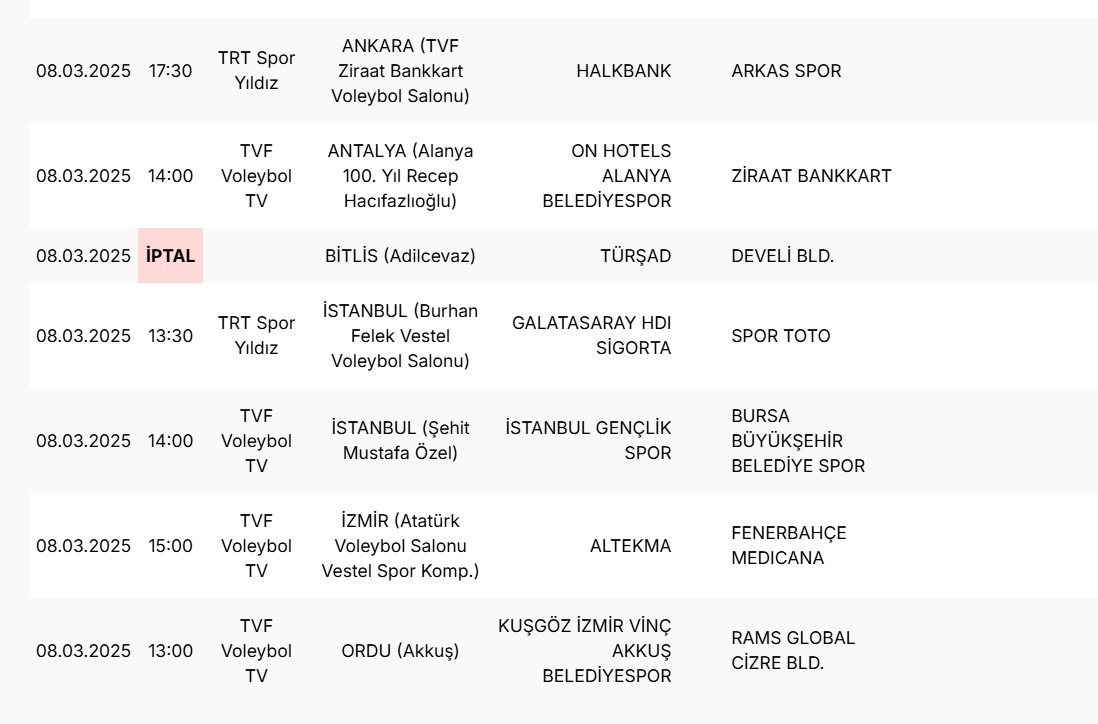 | | | | | | |
|---|---|---|---|---|---|
| 08.03.2025 | 17:30 | TRT Spor Yıldız | ANKARA (TVF Ziraat Bankkart Voleybol Salonu) | HALKBANK | ARKAS SPOR |
| 08.03.2025 | 14:00 | TVF Voleybol TV | ANTALYA (Alanya 100. Yıl Recep Hacıfazlıoğlu) | ON HOTELS ALANYA BELEDİYESPOR | ZİRAAT BANKKART |
| 08.03.2025 | İPTAL | | BİTLİS (Adilcevaz) | TÜRŞAD | DEVELİ BLD. |
| 08.03.2025 | 13:30 | TRT Spor Yıldız | İSTANBUL (Burhan Felek Vestel Voleybol Salonu) | GALATASARAY HDI SİGORTA | SPOR TOTO |
| 08.03.2025 | 14:00 | TVF Voleybol TV | İSTANBUL (Şehit Mustafa Özel) | İSTANBUL GENÇLİK SPOR | BURSA BÜYÜKŞEHİR BELEDİYE SPOR |
| 08.03.2025 | 15:00 | TVF Voleybol TV | İZMİR (Atatürk Voleybol Salonu Vestel Spor Komp.) | ALTEKMA | FENERBAHÇE MEDICANA |
| 08.03.2025 | 13:00 | TVF Voleybol TV | ORDU (Akkuş) | KUŞGÖZ İZMİR VİNÇ AKKUŞ BELEDİYESPOR | RAMS GLOBAL CİZRE BLD. |